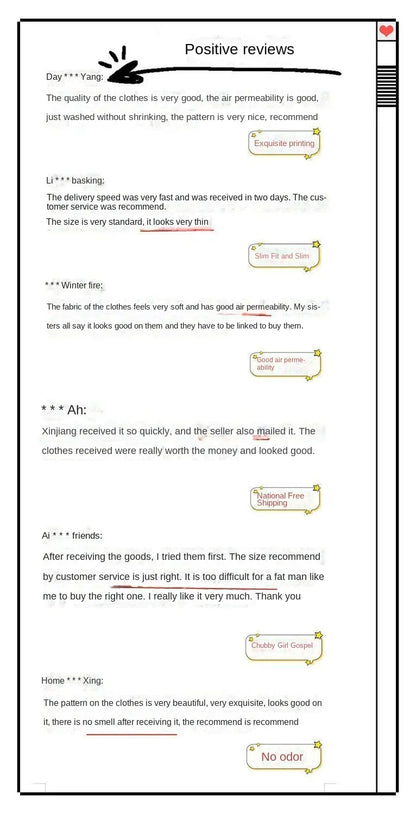 Positive reviews

Day * * * Yang:

The quality of the clothes is very good, the air permeability is good, just washed without shrinking, the pattern is very nice, recommend

Exquisite printing

Li * * * basking:

The delivery speed was very fast and was received in two days. The customer service was recommend.

The size is very standard, it looks very thin

Slim Fit and Slim

* * * Winter fire:

The fabric of the clothes feels very soft and has good air permeability. My sisters all say it looks good on them and they have to be linked to buy them.

Good air permeability

* * * Ah:

Xinjiang received it so quickly, and the seller also mailed it. The clothes received were really worth the money and looked good.

National Free Shipping

Ai * * * friends:

After receiving the goods, I tried them first. The size recommend by customer service is just right. It is too difficult for a fat man like me to buy the right one. I really like it very much. Thank you

Chubby Girl Gospel

Home * * * Xing:

The pattern on the clothes is very beautiful, very exquisite, looks good on it, there is no smell after receiving it, the recommend is recommend

No odor